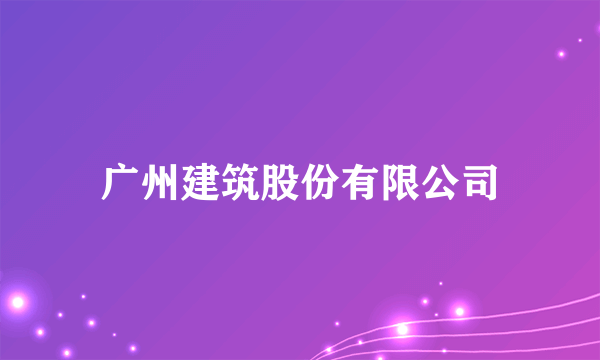 广州建筑股份有限公司